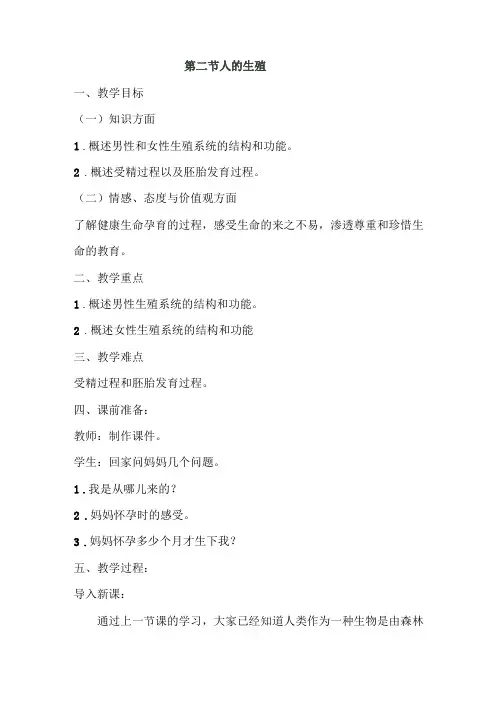 第二节人的生殖

一、教学目标

（一）知识方面

1.概述男性和女性生殖系统的结构和功能。

2.概述受精过程以及胚胎发育过程。

（二）情感、态度与价值观方面

了解健康生命孕育的过程，感受生命的来之不易，渗透尊重和珍惜生命的教育。

二、教学重点

1.概述男性生殖系统的结构和功能。

2.概述女性生殖系统的结构和功能

三、教学难点

受精过程和胚胎发育过程。

四、课前准备：

教师：制作课件。

学生：回家问妈妈几个问题。

1.我是从哪儿来的？

2.妈妈怀孕时的感受。

3.妈妈怀孕多少个月才生下我？

五、教学过程：

导入新课：

通过上一节课的学习，大家已经知道人类作为一种生物是由森林